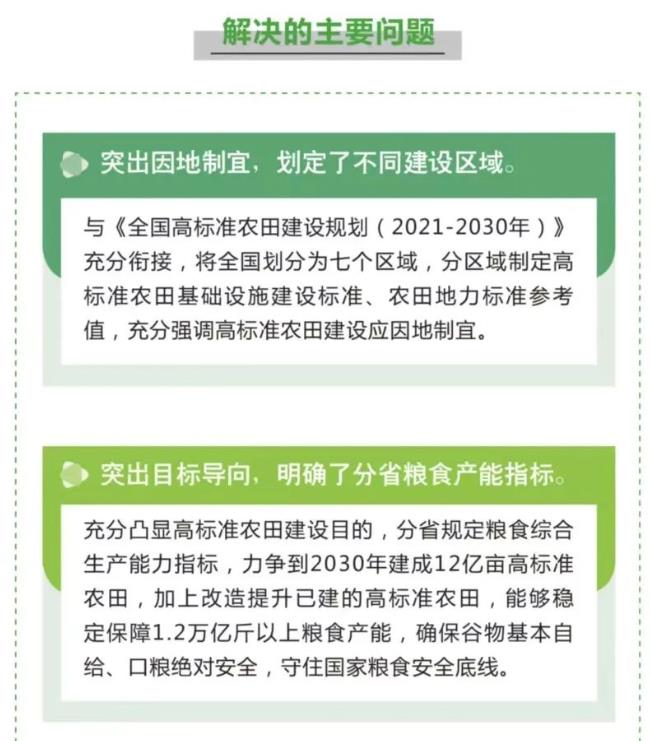 解决的主要问题

突出因地制宜，划定了不同建设区域。

与《全国高标准农田建设规划（2021-2030年）》充分衔接，将全国划分为七个区域，分区域制定高标准农田基础设施建设标准、农田地力标准参考值，充分强调高标准农田建设应因地制宜。

突出目标导向，明确了分省粮食产能指标。

充分凸显高标准农田建设目的，分省规定粮食综合生产能力指标，力争到2030年建成12亿亩高标准农田，加上改造提升已建的高标准农田，能够稳定保障1.2万亿斤以上粮食产能，确保谷物基本自给、口粮绝对安全，守住国家粮食安全底线。